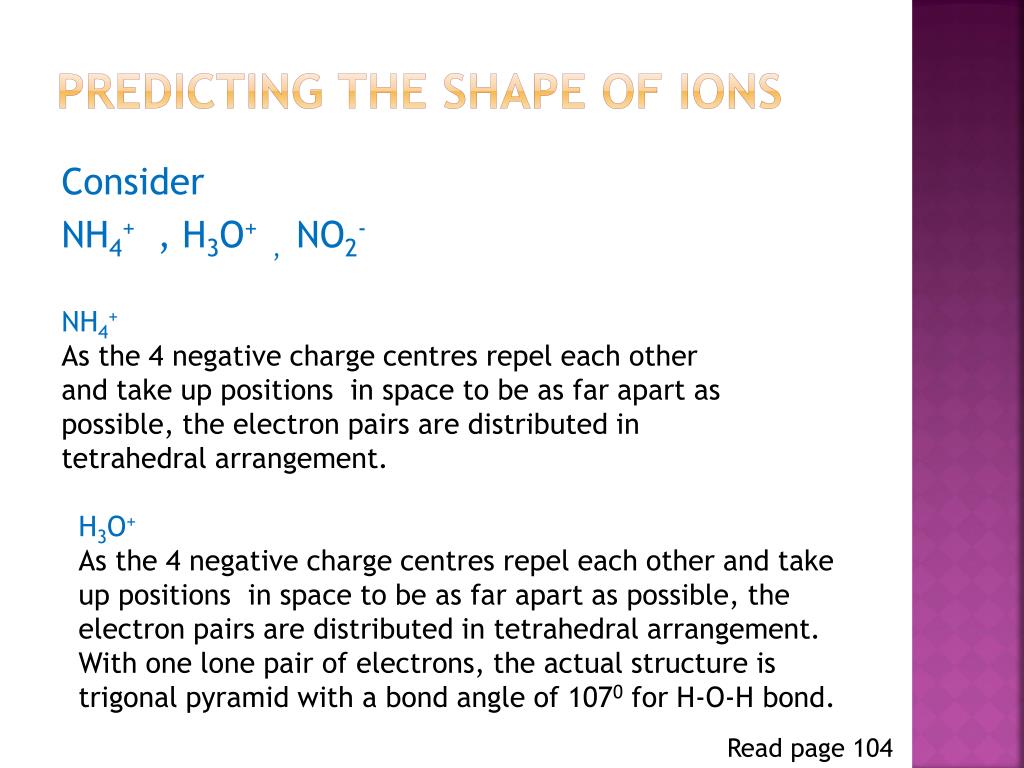 PREDICTING THE SHAPE OF IONS

Consider

$NH_4^+$ , $H_3O^+$ , $NO_2^-$

$NH_4^+$
As the 4 negative charge centres repel each other and take up positions in space to be as far apart as possible, the electron pairs are distributed in tetrahedral arrangement.

$H_3O^+$
As the 4 negative charge centres repel each other and take up positions in space to be as far apart as possible, the electron pairs are distributed in tetrahedral arrangement. With one lone pair of electrons, the actual structure is trigonal pyramid with a bond angle of $107^0$ for H-O-H bond.

Read page 104